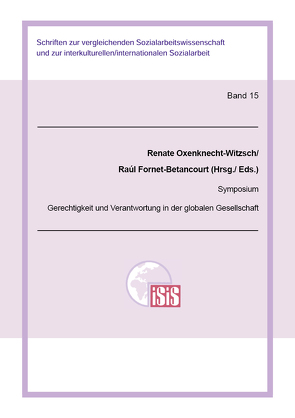 Schriften zur vergleichenden Sozialarbeitswissenschaft und zur interkulturellen/internationalen Sozialarbeit

Band 15

Renate Oxenknecht-Witzsch/
Raúl Fornet-Betancourt (Hrsg./ Eds.)

Symposium

Gerechtigkeit und Verantwortung in der globalen Gesellschaft

iSiS